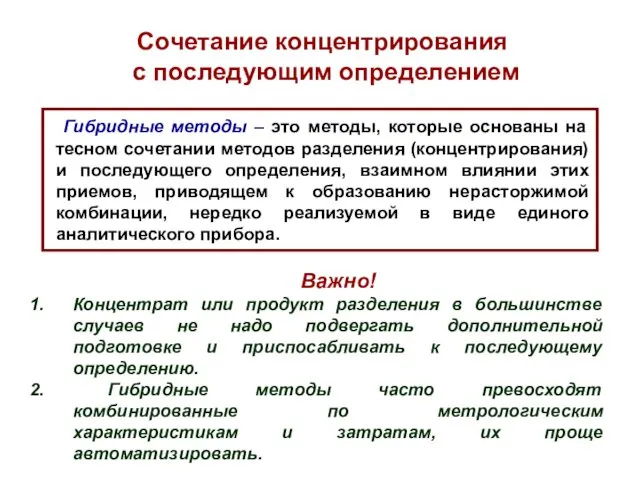 Сочетание концентрирования с последующим определением

Гибридные методы – это методы, которые основаны на тесном сочетании методов разделения (концентрирования) и последующего определения, взаимном влиянии этих приемов, приводящем к образованию нерасторжимой комбинации, нередко реализуемой в виде единого аналитического прибора.

Важно!

1. Концентрат или продукт разделения в большинстве случаев не надо подвергать дополнительной подготовке и приспосабливать к последующему определению.

2. Гибридные методы часто превосходят комбинированные по метрологическим характеристикам и затратам, их проще автоматизировать.